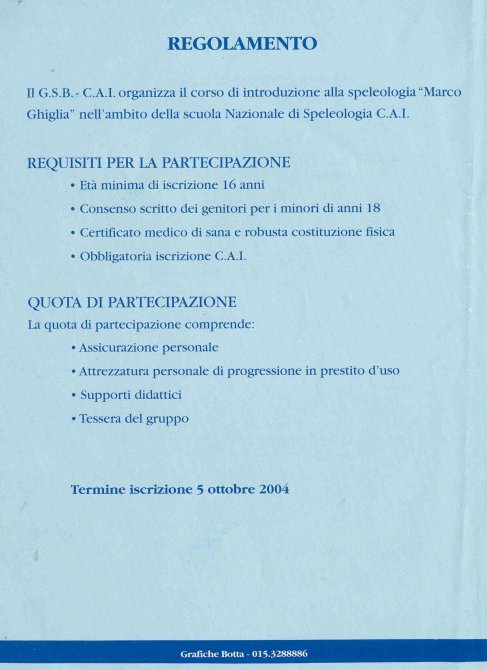 REGOLAMENTO

Il G.S.B. - C.A.I. organizza il corso di introduzione alla speleologia "Marco Ghiglia" nell'ambito della scuola Nazionale di Speleologia C.A.I.

REQUISITI PER LA PARTECIPAZIONE
• Età minima di iscrizione 16 anni
• Consenso scritto dei genitori per i minori di anni 18
• Certificato medico di sana e robusta costituzione fisica
• Obbligatoria iscrizione C.A.I.

QUOTA DI PARTECIPAZIONE
La quota di partecipazione comprende:
• Assicurazione personale
• Attrezzatura personale di progressione in prestito d'uso
• Supporti didattici
• Tessera del gruppo

Termine iscrizione 5 ottobre 2004

Grafiche Botta - 015.3288886